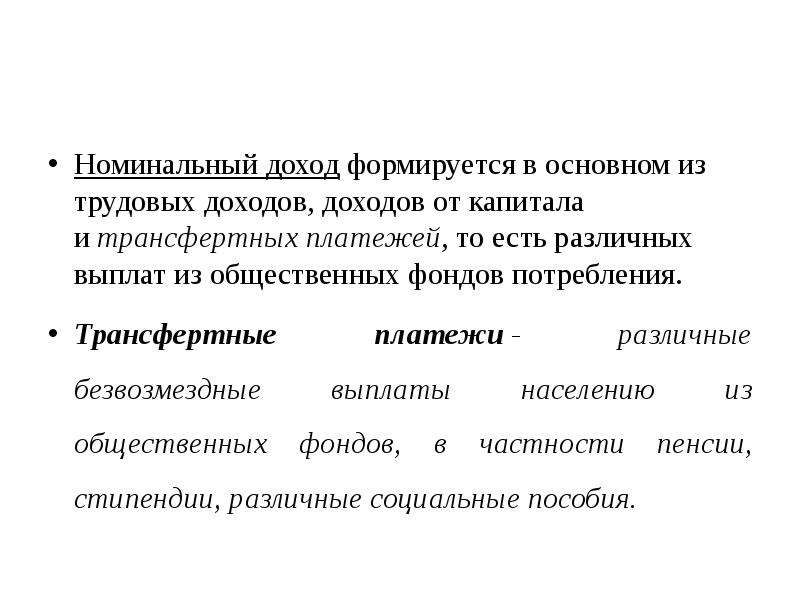 • Номинальный доход формируется в основном из трудовых доходов, доходов от капитала и трансфертных платежей, то есть различных выплат из общественных фондов потребления.

• Трансфертные платежи - различные безвозмездные выплаты населению из общественных фондов, в частности пенсии, стипендии, различные социальные пособия.